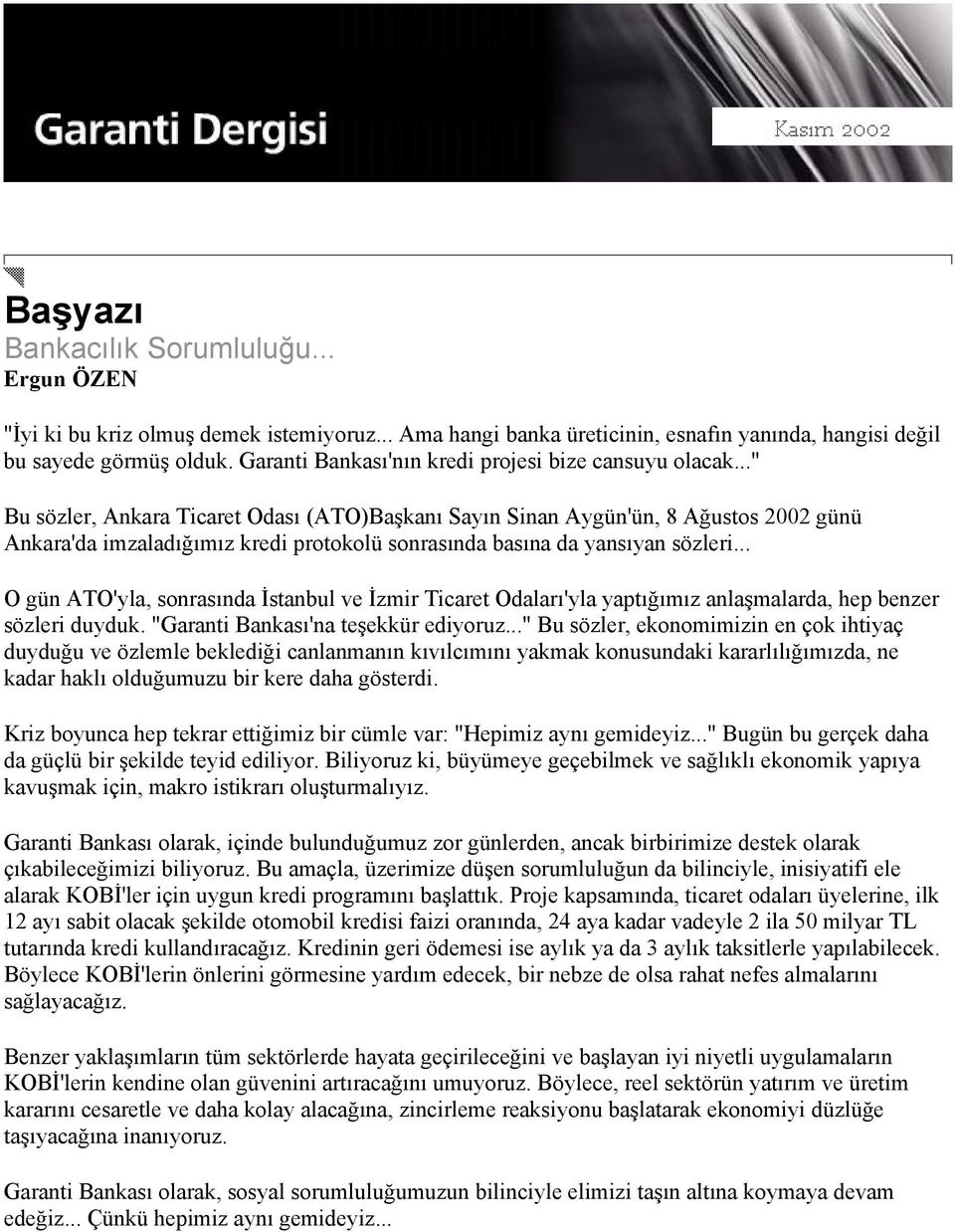 Garanti Dergisi

Kasım 2002

Başyazı

Bankacılık Sorumluluğu...

Ergun ÖZEN

"İyi ki bu kriz olmuş demek istemiyoruz... Ama hangi banka üreticinin, esnafın yanında, hangisi değil bu sayede görmüş olduk. Garanti Bankası'nın kredi projesi bize cansuyu olacak..."

Bu sözler, Ankara Ticaret Odası (ATO)Başkanı Sayın Sinan Aygün'ün, 8 Ağustos 2002 günü Ankara'da imzaladığımız kredi protokolü sonrasında basına da yansıyan sözleri...

O gün ATO'yla, sonrasında İstanbul ve İzmir Ticaret Odaları'yla yaptığımız anlaşmalarda, hep benzer sözleri duyduk. "Garanti Bankası'na teşekkür ediyoruz..." Bu sözler, ekonomimizin en çok ihtiyaç duyduğu ve özlemle beklediği canlanmanın kıvılcımını yakmak konusundaki kararlılığımızda, ne kadar haklı olduğumuzu bir kere daha gösterdi.

Kriz boyunca hep tekrar ettiğimiz bir cümle var: "Hepimiz aynı gemideyiz..." Bugün bu gerçek daha da güçlü bir şekilde teyid ediliyor. Biliyoruz ki, büyümeye geçebilmek ve sağlıklı ekonomik yapıya kavuşmak için, makro istikrarı oluşturmalıyız.

Garanti Bankası olarak, içinde bulunduğumuz zor günlerden, ancak birbirimize destek olarak çıkabileceğimizi biliyoruz. Bu amaçla, üzerimize düşen sorumluluğun da bilinciyle, inisiyatifi ele alarak KOBİ'ler için uygun kredi programını başlattık. Proje kapsamında, ticaret odaları üyelerine, ilk 12 ayı sabit olacak şekilde otomobil kredisi faizi oranında, 24 aya kadar vadeyle 2 ila 50 milyar TL tutarında kredi kullandıracağız. Kredinin geri ödemesi ise aylık ya da 3 aylık taksitlerle yapılabilecek. Böylece KOBİ'lerin önlerini görmesine yardım edecek, bir nebze de olsa rahat nefes almalarını sağlayacağız.

Benzer yaklaşımların tüm sektörlerde hayata geçirileceğini ve başlayan iyi niyetli uygulamaların KOBİ'lerin kendine olan güvenini artıracağını umuyoruz. Böylece, reel sektörün yatırım ve üretim kararını cesaretle ve daha kolay alacağına, zincirleme reaksiyonu başlatarak ekonomiyi düzlüğe taşıyacağına inanıyoruz.

Garanti Bankası olarak, sosyal sorumluluğumuzun bilinciyle elimizi taşın altına koymaya devam edeğiz... Çünkü hepimiz aynı gemideyiz...